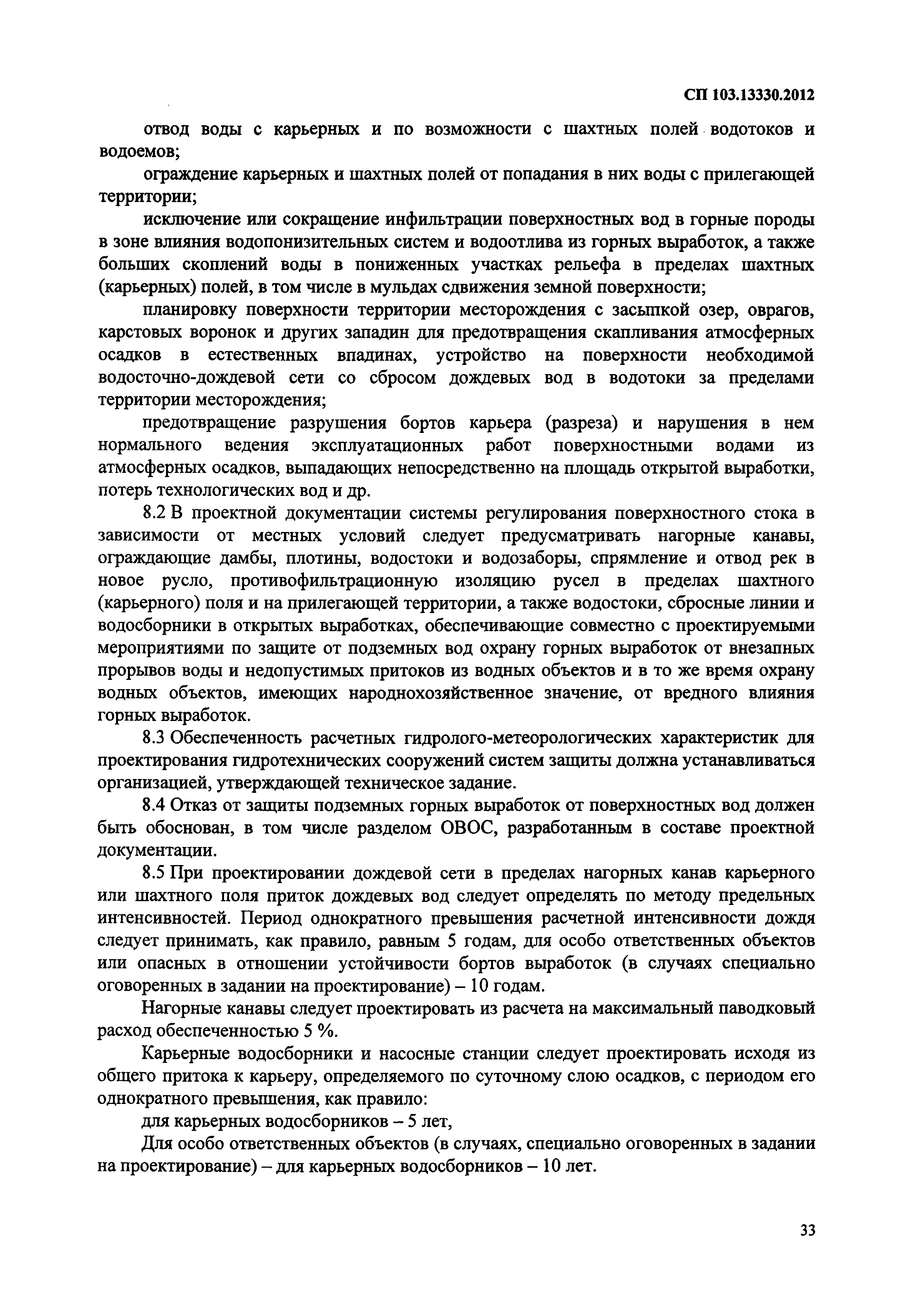 СП 103.13330.2012

отвод воды с карьерных и по возможности с шахтных полей водотоков и водоемов;

ограждение карьерных и шахтных полей от попадания в них воды с прилегающей территории;

исключение или сокращение инфильтрации поверхностных вод в горные породы в зоне влияния водопонизительных систем и водоотлива из горных выработок, а также больших скоплений воды в пониженных участках рельефа в пределах шахтных (карьерных) полей, в том числе в мульдах сдвижения земной поверхности;

планировку поверхности территории месторождения с засыпкой озер, оврагов, карстовых воронок и других западин для предотвращения скапливания атмосферных осадков в естественных впадинах, устройство на поверхности необходимой водосточно-дождевой сети со сбросом дождевых вод в водотоки за пределами территории месторождения;

предотвращение разрушения бортов карьера (разреза) и нарушения в нем нормального ведения эксплуатационных работ поверхностными водами из атмосферных осадков, выпадающих непосредственно на площадь открытой выработки, потерь технологических вод и др.

8.2 В проектной документации системы регулирования поверхностного стока в зависимости от местных условий следует предусматривать нагорные канавы, ограждающие дамбы, плотины, водостоки и водозаборы, спрямление и отвод рек в новое русло, противофильтрационную изоляцию русел в пределах шахтного (карьерного) поля и на прилегающей территории, а также водостоки, сбросные линии и водосборники в открытых выработках, обеспечивающие совместно с проектируемыми мероприятиями по защите от подземных вод охрану горных выработок от внезапных прорывов воды и недопустимых притоков из водных объектов и в то же время охрану водных объектов, имеющих народнохозяйственное значение, от вредного влияния горных выработок.

8.3 Обеспеченность расчетных гидролого-метеорологических характеристик для проектирования гидротехнических сооружений систем защиты должна устанавливаться организацией, утверждающей техническое задание.

8.4 Отказ от защиты подземных горных выработок от поверхностных вод должен быть обоснован, в том числе разделом ОВОС, разработанным в составе проектной документации.

8.5 При проектировании дождевой сети в пределах нагорных канав карьерного или шахтного поля приток дождевых вод следует определять по методу предельных интенсивностей. Период однократного превышения расчетной интенсивности дождя следует принимать, как правило, равным 5 годам, для особо ответственных объектов или опасных в отношении устойчивости бортов выработок (в случаях специально оговоренных в задании на проектирование) – 10 годам.

Нагорные канавы следует проектировать из расчета на максимальный паводковый расход обеспеченностью 5 %.

Карьерные водосборники и насосные станции следует проектировать исходя из общего притока к карьеру, определяемого по суточному слою осадков, с периодом его однократного превышения, как правило:

для карьерных водосборников – 5 лет,

Для особо ответственных объектов (в случаях, специально оговоренных в задании на проектирование) – для карьерных водосборников – 10 лет.

33